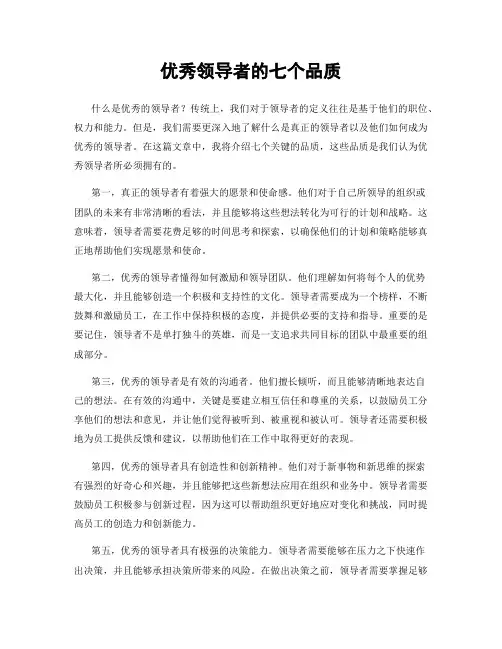 优秀领导者的七个品质

什么是优秀的领导者？传统上，我们对于领导者的定义往往是基于他们的职位、权力和能力。但是，我们需要更深入地了解什么是真正的领导者以及他们如何成为优秀的领导者。在这篇文章中，我将介绍七个关键的品质，这些品质是我们认为优秀领导者所必须拥有的。

第一，真正的领导者有着强大的愿景和使命感。他们对于自己所领导的组织或团队的未来有非常清晰的看法，并且能够将这些想法转化为可行的计划和战略。这意味着，领导者需要花费足够的时间思考和探索，以确保他们的计划和策略能够真正地帮助他们实现愿景和使命。

第二，优秀的领导者懂得如何激励和领导团队。他们理解如何将每个人的优势最大化，并且能够创造一个积极和支持性的文化。领导者需要成为一个榜样，不断鼓舞和激励员工，在工作中保持积极的态度，并提供必要的支持和指导。重要的是要记住，领导者不是单打独斗的英雄，而是一支追求共同目标的团队中最重要的组成部分。

第三，优秀的领导者是有效的沟通者。他们擅长倾听，而且能够清晰地表达自己的想法。在有效的沟通中，关键是要建立相互信任和尊重的关系，以鼓励员工分享他们的想法和意见，并让他们觉得被听到、被重视和被认可。领导者还需要积极地为员工提供反馈和建议，以帮助他们在工作中取得更好的表现。

第四，优秀的领导者具有创造性和创新精神。他们对于新事物和新思维的探索有强烈的好奇心和兴趣，并且能够把这些新想法应用在组织和业务中。领导者需要鼓励员工积极参与创新过程，因为这可以帮助组织更好地应对变化和挑战，同时提高员工的创造力和创新能力。

第五，优秀的领导者具有极强的决策能力。领导者需要能够在压力之下快速作出决策，并且能够承担决策所带来的风险。在做出决策之前，领导者需要掌握足够